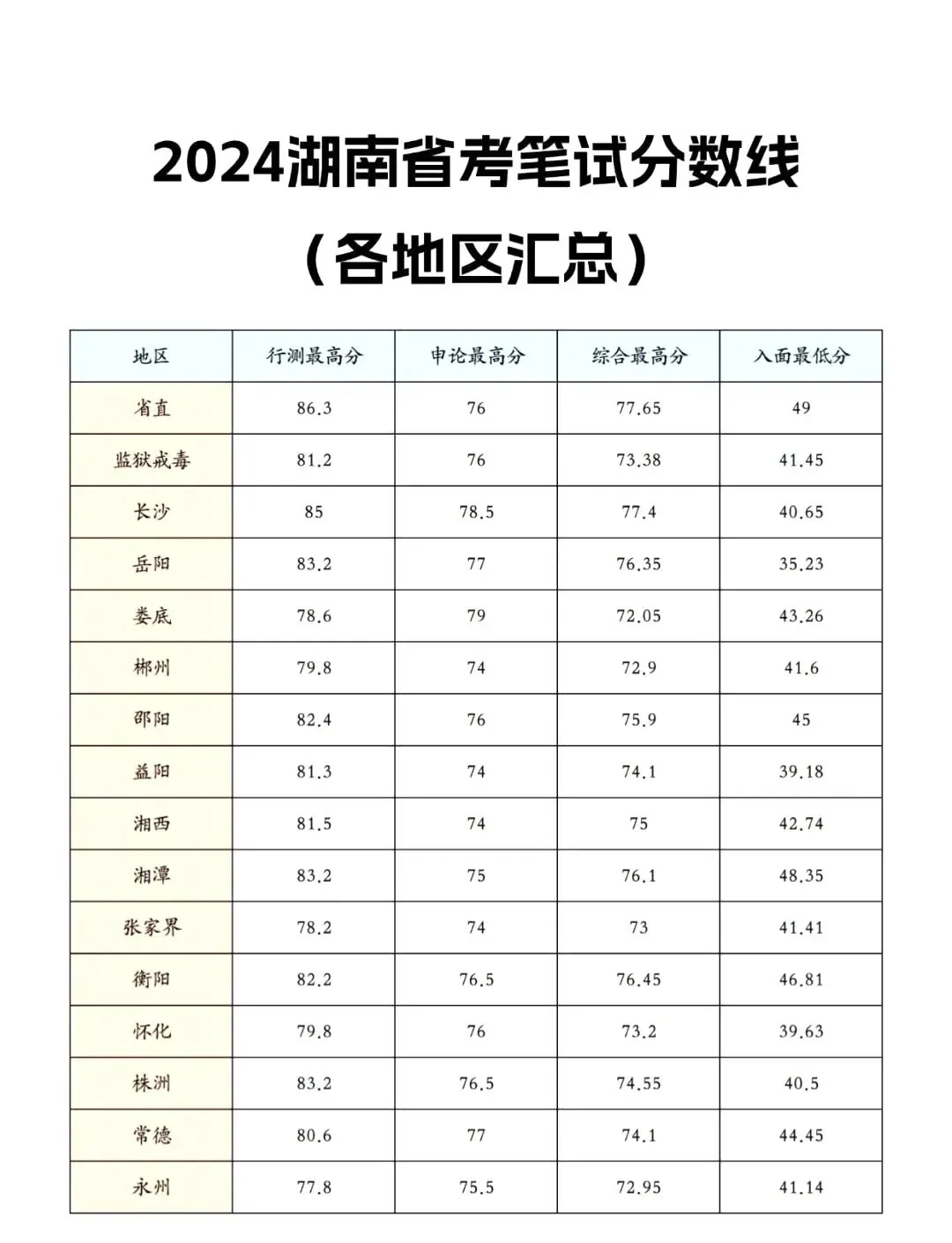 2024湖南省考笔试分数线

（各地区汇总）

| 地区 | 行测最高分 | 申论最高分 | 综合最高分 | 入面最低分 |
|---|---|---|---|---|
| 省直 | 86.3 | 76 | 77.65 | 49 |
| 监狱戒毒 | 81.2 | 76 | 73.38 | 41.45 |
| 长沙 | 85 | 78.5 | 77.4 | 40.65 |
| 岳阳 | 83.2 | 77 | 76.35 | 35.23 |
| 娄底 | 78.6 | 79 | 72.05 | 43.26 |
| 郴州 | 79.8 | 74 | 72.9 | 41.6 |
| 邵阳 | 82.4 | 76 | 75.9 | 45 |
| 益阳 | 81.3 | 74 | 74.1 | 39.18 |
| 湘西 | 81.5 | 74 | 75 | 42.74 |
| 湘潭 | 83.2 | 75 | 76.1 | 48.35 |
| 张家界 | 78.2 | 74 | 73 | 41.41 |
| 衡阳 | 82.2 | 76.5 | 76.45 | 46.81 |
| 怀化 | 79.8 | 76 | 73.2 | 39.63 |
| 株洲 | 83.2 | 76.5 | 74.55 | 40.5 |
| 常德 | 80.6 | 77 | 74.1 | 44.45 |
| 永州 | 77.8 | 75.5 | 72.95 | 41.14 |